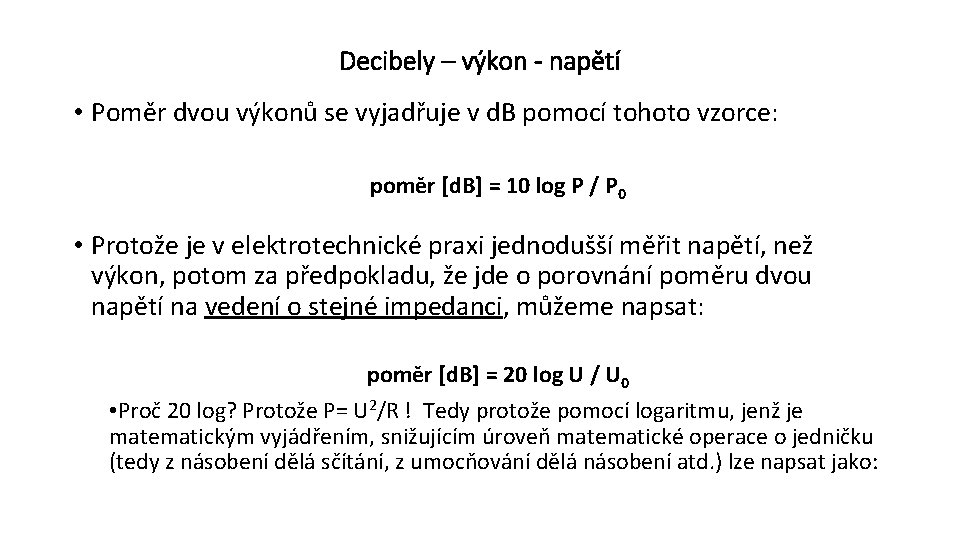 Decibely – výkon - napětí

• Poměr dvou výkonů se vyjadřuje v dB pomocí tohoto vzorce:

poměr [dB] = 10 log P / $P_0$

• Protože je v elektrotechnické praxi jednodušší měřit napětí, než výkon, potom za předpokladu, že jde o porovnání poměru dvou napětí na vedení o stejné impedanci, můžeme napsat:

poměr [dB] = 20 log U / $U_0$

•Proč 20 log? Protože P= $U^2$/R ! Tedy protože pomocí logaritmu, jenž je matematickým vyjádřením, snižujícím úroveň matematické operace o jedničku (tedy z násobení dělá sčítání, z umocňování dělá násobení atd.) lze napsat jako: